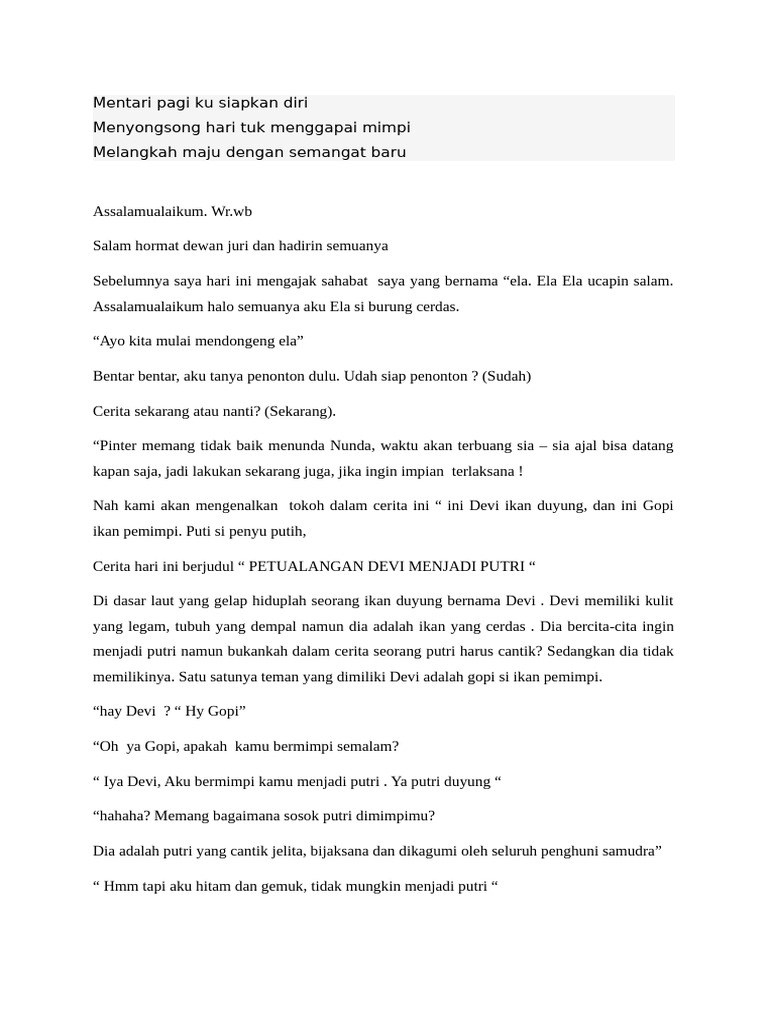 Mentari pagi ku siapkan diri
Menyongsong hari tuk menggapai mimpi
Melangkah maju dengan semangat baru

Assalamualaikum. Wr.wb

Salam hormat dewan juri dan hadirin semuanya

Sebelumnya saya hari ini mengajak sahabat saya yang bernama “ela. Ela Ela ucapin salam. Assalamualaikum halo semuanya aku Ela si burung cerdas.

“Ayo kita mulai mendongeng ela”

Bentar bentar, aku tanya penonton dulu. Udah siap penonton ? (Sudah)

Cerita sekarang atau nanti? (Sekarang).

“Pinter memang tidak baik menunda Nunda, waktu akan terbuang sia – sia ajal bisa datang kapan saja, jadi lakukan sekarang juga, jika ingin impian terlaksana !

Nah kami akan mengenalkan tokoh dalam cerita ini “ ini Devi ikan duyung, dan ini Gopi ikan pemimpi. Puti si penyu putih,

Cerita hari ini berjudul “ PETUALANGAN DEVI MENJADI PUTRI “

Di dasar laut yang gelap hiduplah seorang ikan duyung bernama Devi . Devi memiliki kulit yang legam, tubuh yang dempal namun dia adalah ikan yang cerdas . Dia bercita-cita ingin menjadi putri namun bukankah dalam cerita seorang putri harus cantik? Sedangkan dia tidak memilikinya. Satu satunya teman yang dimiliki Devi adalah gopi si ikan pemimpi.

“hay Devi ? “ Hy Gopi”

“Oh ya Gopi, apakah kamu bermimpi semalam?

“ Iya Devi, Aku bermimpi kamu menjadi putri . Ya putri duyung “

“hahaha? Memang bagaimana sosok putri dimimpimu?

Dia adalah putri yang cantik jelita, bijaksana dan dikagumi oleh seluruh penghuni samudra”

“ Hmm tapi aku hitam dan gemuk, tidak mungkin menjadi putri “